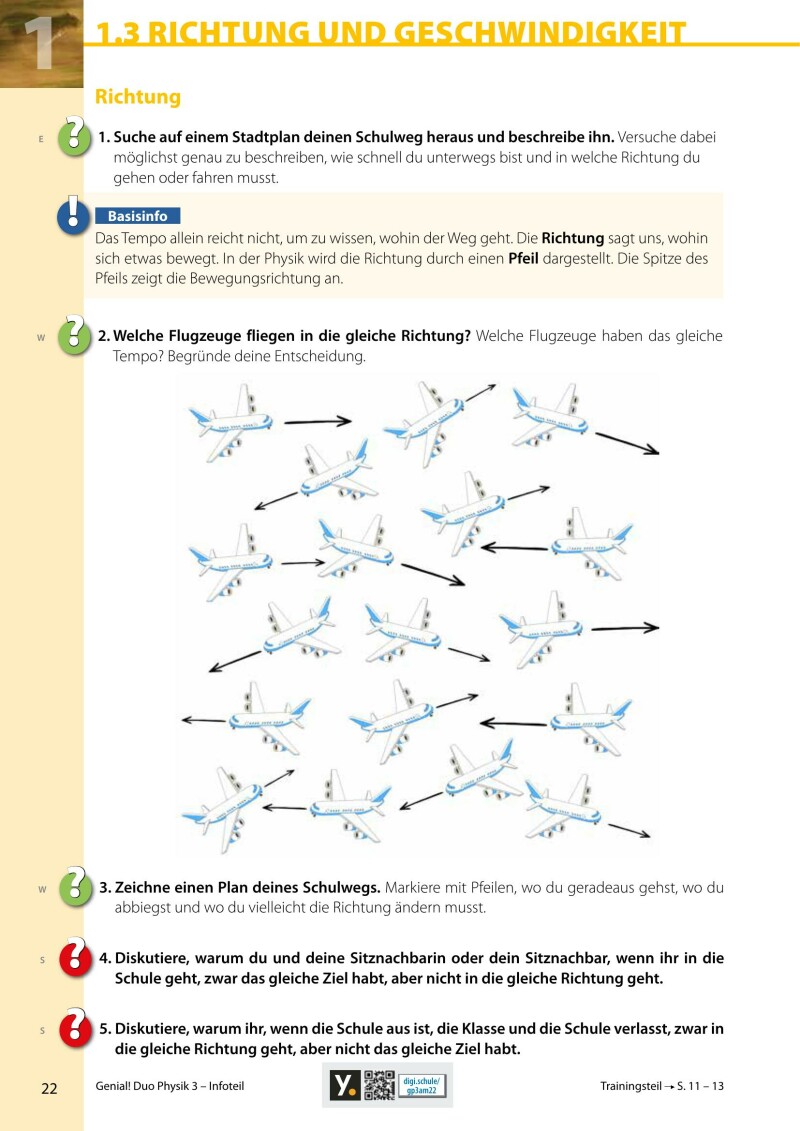 1

1.3 RICHTUNG UND GESCHWINDIGKEIT

Richtung

E

1. Suche auf einem Stadtplan deinen Schulweg heraus und beschreibe ihn. Versuche dabei möglichst genau zu beschreiben, wie schnell du unterwegs bist und in welche Richtung du gehen oder fahren musst.

Basisinfo

Das Tempo allein reicht nicht, um zu wissen, wohin der Weg geht. Die Richtung sagt uns, wohin sich etwas bewegt. In der Physik wird die Richtung durch einen Pfeil dargestellt. Die Spitze des Pfeils zeigt die Bewegungsrichtung an.

W

2. Welche Flugzeuge fliegen in die gleiche Richtung? Welche Flugzeuge haben das gleiche Tempo? Begründe deine Entscheidung.

W

3. Zeichne einen Plan deines Schulwegs. Markiere mit Pfeilen, wo du geradeaus gehst, wo du abbiegst und wo du vielleicht die Richtung ändern musst.

S

4. Diskutiere, warum du und deine Sitznachbarin oder dein Sitznachbar, wenn ihr in die Schule geht, zwar das gleiche Ziel habt, aber nicht in die gleiche Richtung geht.

S

5. Diskutiere, warum ihr, wenn die Schule aus ist, die Klasse und die Schule verlasst, zwar in die gleiche Richtung geht, aber nicht das gleiche Ziel habt.

22 Genial! Duo Physik 3 – Infoteil

y.

digi.schule/
gp3am22

Trainingsteil → S. 11 – 13